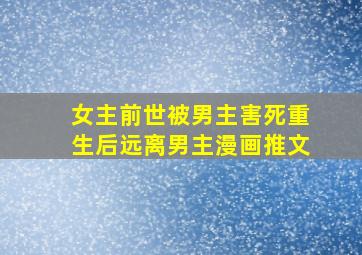 女主前世被男主害死重生后远离男主漫画推文